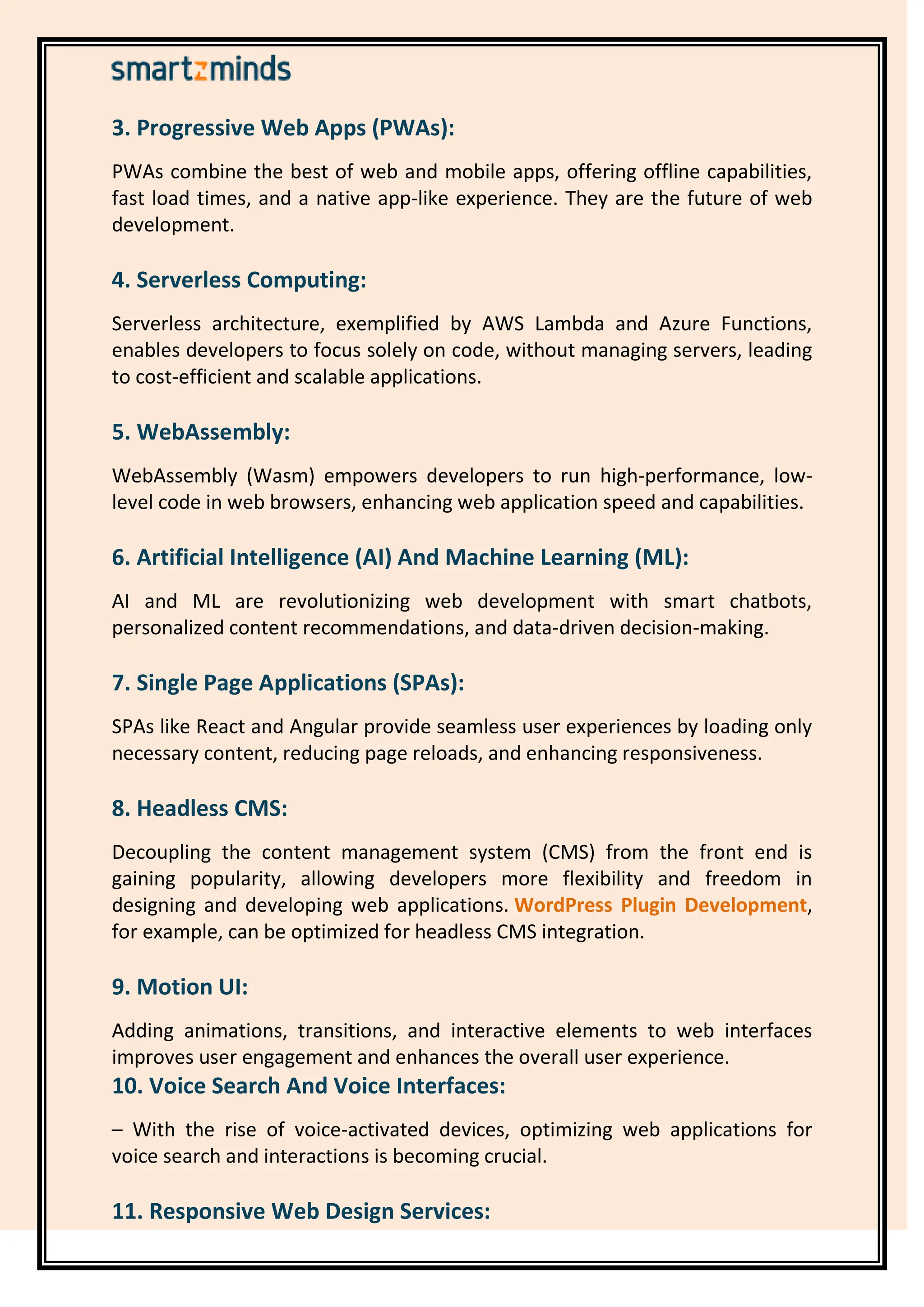 smartzminds

3. Progressive Web Apps (PWAs):

PWAs combine the best of web and mobile apps, offering offline capabilities, fast load times, and a native app-like experience. They are the future of web development.

4. Serverless Computing:

Serverless architecture, exemplified by AWS Lambda and Azure Functions, enables developers to focus solely on code, without managing servers, leading to cost-efficient and scalable applications.

5. WebAssembly:

WebAssembly (Wasm) empowers developers to run high-performance, low-level code in web browsers, enhancing web application speed and capabilities.

6. Artificial Intelligence (AI) And Machine Learning (ML):

AI and ML are revolutionizing web development with smart chatbots, personalized content recommendations, and data-driven decision-making.

7. Single Page Applications (SPAs):

SPAs like React and Angular provide seamless user experiences by loading only necessary content, reducing page reloads, and enhancing responsiveness.

8. Headless CMS:

Decoupling the content management system (CMS) from the front end is gaining popularity, allowing developers more flexibility and freedom in designing and developing web applications. WordPress Plugin Development, for example, can be optimized for headless CMS integration.

9. Motion UI:

Adding animations, transitions, and interactive elements to web interfaces improves user engagement and enhances the overall user experience.
10. Voice Search And Voice Interfaces:

– With the rise of voice-activated devices, optimizing web applications for voice search and interactions is becoming crucial.

11. Responsive Web Design Services: